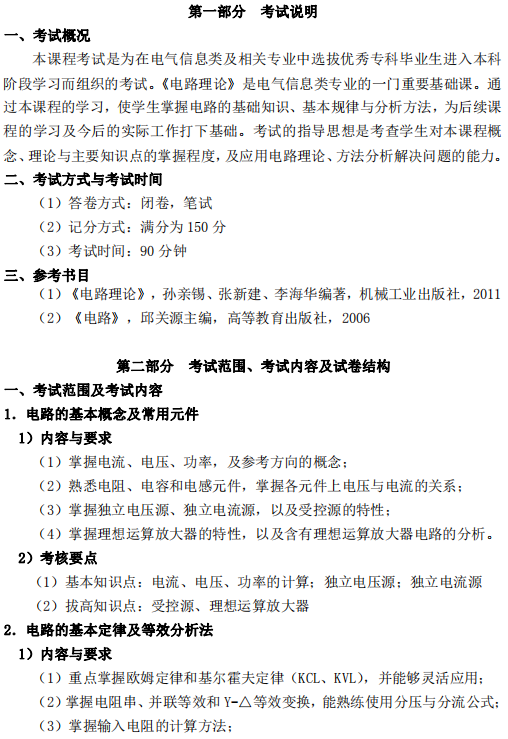 第一部分　考试说明

一、考试概况

本课程考试是为在电气信息类及相关专业中选拔优秀专科毕业生进入本科阶段学习而组织的考试。《电路理论》是电气信息类专业的一门重要基础课。通过本课程的学习，使学生掌握电路的基础知识、基本规律与分析方法，为后续课程的学习及今后的实际工作打下基础。考试的指导思想是考查学生对本课程概念、理论与主要知识点的掌握程度，及应用电路理论、方法分析解决问题的能力。

二、考试方式与考试时间

（1）答卷方式：闭卷，笔试

（2）记分方式：满分为 150 分

（3）考试时间：90 分钟

三、参考书目

（1）《电路理论》，孙亲锡、张新建、李海华编著，机械工业出版社，2011

（2）《电路》，邱关源主编，高等教育出版社，2006

第二部分　考试范围、考试内容及试卷结构

一、考试范围及考试内容

1. 电路的基本概念及常用元件

1）内容与要求

（1）掌握电流、电压、功率，及参考方向的概念；

（2）熟悉电阻、电容和电感元件，掌握各元件上电压与电流的关系；

（3）掌握独立电压源、独立电流源，以及受控源的特性；

（4）掌握理想运算放大器的特性，以及含有理想运算放大器电路的分析。

2）考核要点

（1）基本知识点：电流、电压、功率的计算；独立电压源；独立电流源

（2）拔高知识点：受控源、理想运算放大器

2. 电路的基本定律及等效分析法

1）内容与要求

（1）重点掌握欧姆定律和基尔霍夫定律（KCL、KVL），并能够灵活应用；

（2）掌握电阻串、并联等效和 Y-△等效变换，能熟练使用分压与分流公式；

（3）掌握输入电阻的计算方法；